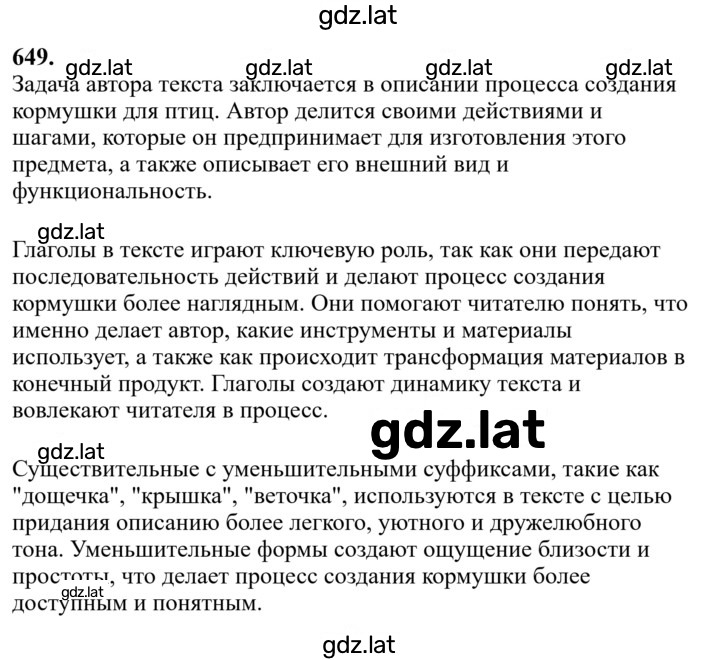 gdz.lat

649.

gdz.lat gdz.lat gdz.lat gdz.lat

Задача автора текста заключается в описании процесса создания кормушки для птиц. Автор делится своими действиями и шагами, которые он предпринимает для изготовления этого предмета, а также описывает его внешний вид и функциональность.

gdz.lat

Глаголы в тексте играют ключевую роль, так как они передают последовательность действий и делают процесс создания кормушки более наглядным. Они помогают читателю понять, что именно делает автор, какие инструменты и материалы использует, а также как происходит трансформация материалов в конечный продукт. Глаголы создают динамику текста и вовлекают читателя в процесс.

gdz.lat

gdz.lat

Существительные с уменьшительными суффиксами, такие как "дощечка", "крышка", "веточка", используются в тексте с целью придания описанию более легкого, уютного и дружелюбного тона. Уменьшительные формы создают ощущение близости и простоты, что делает процесс создания кормушки более доступным и понятным.

gdz.lat

gdz.lat